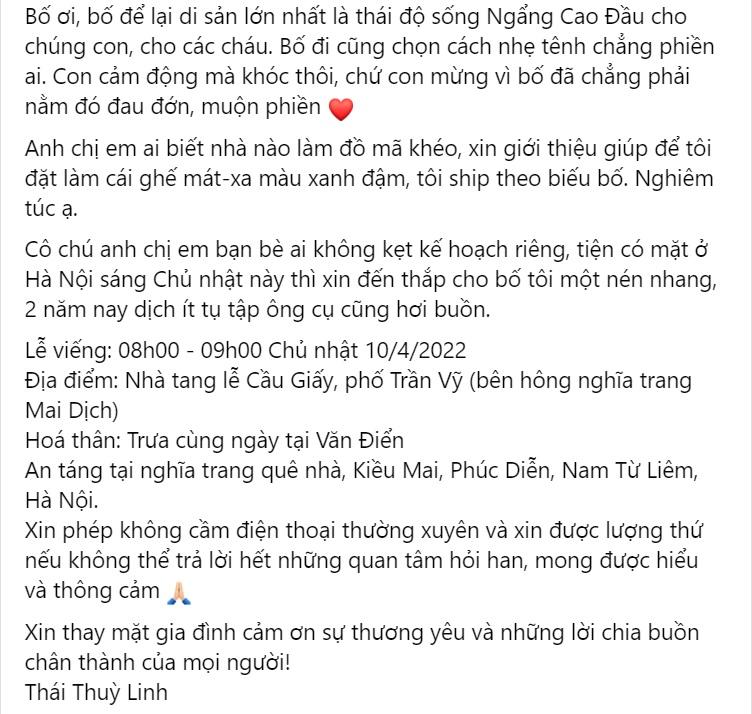 Bố ơi, bố để lại di sản lớn nhất là thái độ sống Ngẩng Cao Đầu cho chúng con, cho các cháu. Bố đi cũng chọn cách nhẹ tênh chẳng phiền ai. Con cảm động mà khóc thôi, chứ con mừng vì bố đã chẳng phải nằm đó đau đớn, muộn phiền ❤️

Anh chị em ai biết nhà nào làm đồ mã khéo, xin giới thiệu giúp để tôi đặt làm cái ghế mát-xa màu xanh đậm, tôi ship theo biếu bố. Nghiêm túc ạ.

Cô chú anh chị em bạn bè ai không kẹt kế hoạch riêng, tiện có mặt ở Hà Nội sáng Chủ nhật này thì xin đến thắp cho bố tôi một nén nhang, 2 năm nay dịch ít tụ tập ông cụ cũng hơi buồn.

Lễ viếng: 08h00 - 09h00 Chủ nhật 10/4/2022
Địa điểm: Nhà tang lễ Cầu Giấy, phố Trần Vỹ (bên hông nghĩa trang Mai Dịch)
Hoá thân: Trưa cùng ngày tại Văn Điển
An táng tại nghĩa trang quê nhà, Kiều Mai, Phúc Diễn, Nam Từ Liêm, Hà Nội.
Xin phép không cầm điện thoại thường xuyên và xin được lượng thứ nếu không thể trả lời hết những quan tâm hỏi han, mong được hiểu và thông cảm 🙏

Xin thay mặt gia đình cảm ơn sự thương yêu và những lời chia buồn chân thành của mọi người!
Thái Thuỳ Linh